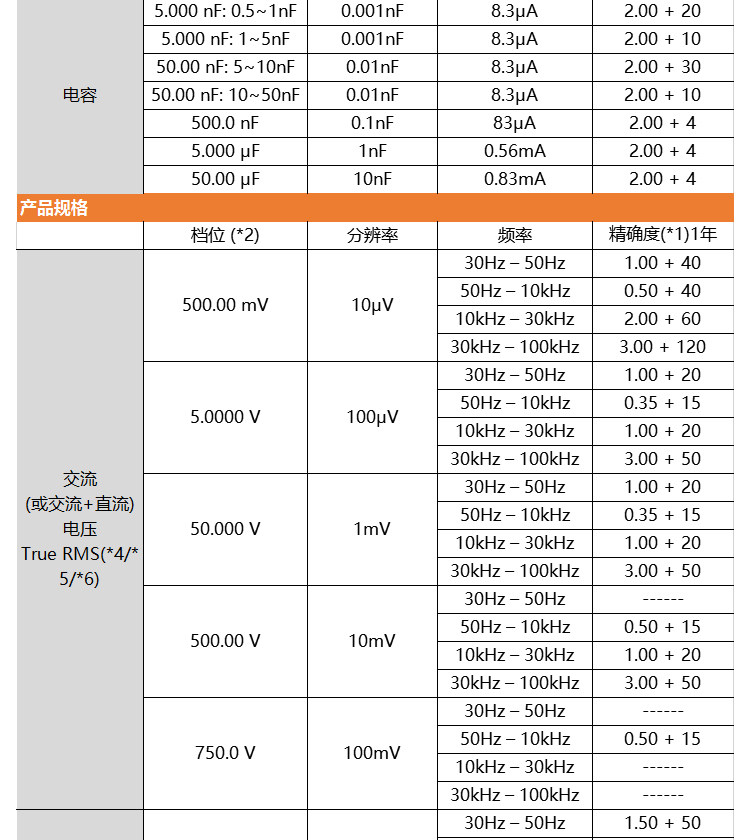 | 电容 | 5.000 nF: 0.5~1nF | 0.001nF | 8.3μA | 2.00 + 20 |
|---|---|---|---|---|
| | 5.000 nF: 1~5nF | 0.001nF | 8.3μA | 2.00 + 10 |
| | 50.00 nF: 5~10nF | 0.01nF | 8.3μA | 2.00 + 30 |
| | 50.00 nF: 10~50nF | 0.01nF | 8.3μA | 2.00 + 10 |
| | 500.0 nF | 0.1nF | 83μA | 2.00 + 4 |
| | 5.000 μF | 1nF | 0.56mA | 2.00 + 4 |
| | 50.00 μF | 10nF | 0.83mA | 2.00 + 4 |

产品规格

| | 档位 (*2) | 分辨率 | 频率 | 精确度(*1)1年 |
|---|---|---|---|---|
| 交流 (或交流+直流) 电压 True RMS(*4/*5/*6) | 500.00 mV | 10μV | 30Hz – 50Hz | 1.00 + 40 |
| | | | 50Hz – 10kHz | 0.50 + 40 |
| | | | 10kHz – 30kHz | 2.00 + 60 |
| | | | 30kHz – 100kHz | 3.00 + 120 |
| | 5.0000 V | 100μV | 30Hz – 50Hz | 1.00 + 20 |
| | | | 50Hz – 10kHz | 0.35 + 15 |
| | | | 10kHz – 30kHz | 1.00 + 20 |
| | | | 30kHz – 100kHz | 3.00 + 50 |
| | 50.000 V | 1mV | 30Hz – 50Hz | 1.00 + 20 |
| | | | 50Hz – 10kHz | 0.35 + 15 |
| | | | 10kHz – 30kHz | 1.00 + 20 |
| | | | 30kHz – 100kHz | 3.00 + 50 |
| | 500.00 V | 10mV | 30Hz – 50Hz | ------ |
| | | | 50Hz – 10kHz | 0.50 + 15 |
| | | | 10kHz – 30kHz | 1.00 + 20 |
| | | | 30kHz – 100kHz | 3.00 + 50 |
| | 750.0 V | 100mV | 30Hz – 50Hz | ------ |
| | | | 50Hz – 10kHz | 0.50 + 15 |
| | | | 10kHz – 30kHz | ------ |
| | | | 30kHz – 100kHz | ------ |
| | | | 30Hz – 50Hz | 1.50 + 50 |